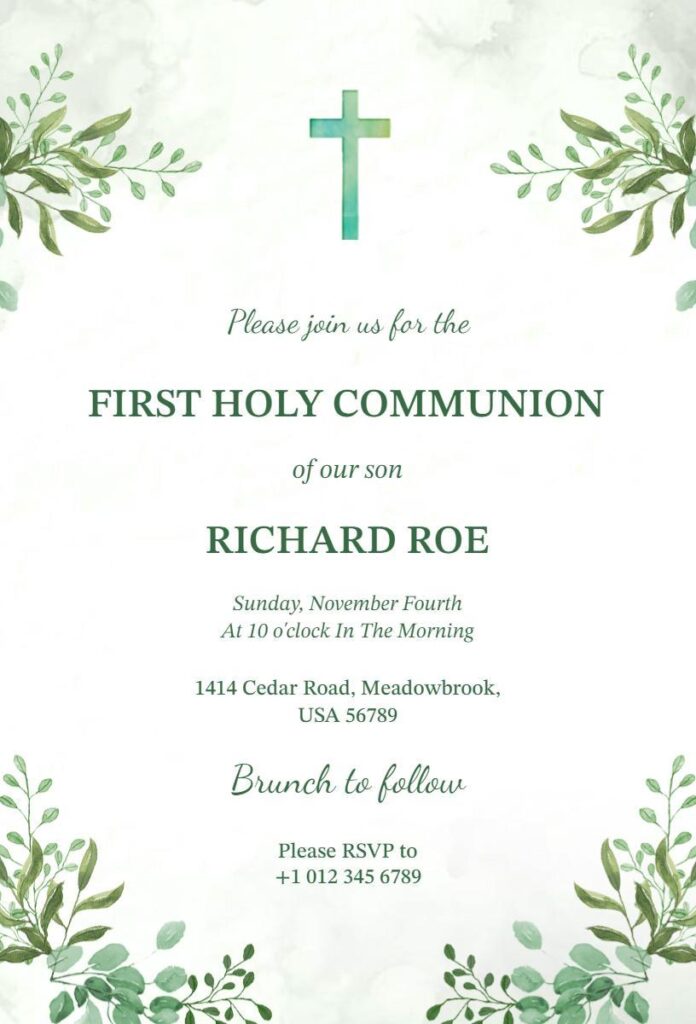 Please join us for the

FIRST HOLY COMMUNION

of our son

RICHARD ROE

Sunday, November Fourth
At 10 o'clock In The Morning

1414 Cedar Road, Meadowbrook,
USA 56789

Brunch to follow

Please RSVP to
+1 012 345 6789